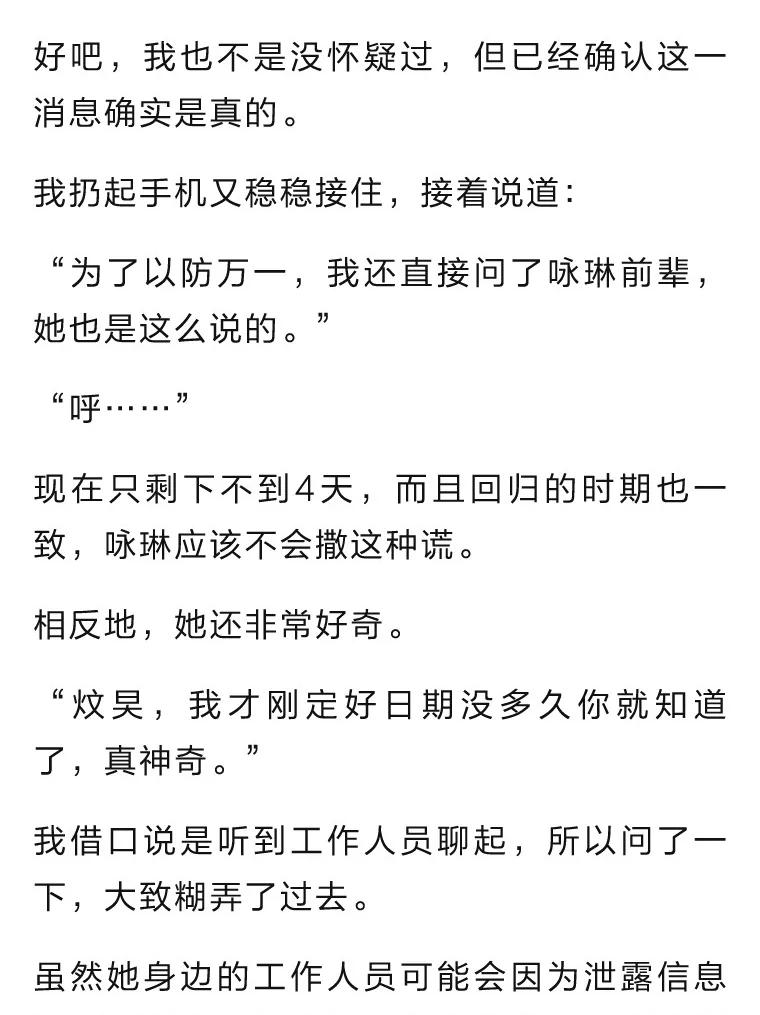 好吧，我也不是没怀疑过，但已经确认这一消息确实是真的。

我扔起手机又稳稳接住，接着说道：

“为了以防万一，我还直接问了咏琳前辈，她也是这么说的。”

“呼……”

现在只剩下不到4天，而且回归的时期也一致，咏琳应该不会撒这种谎。

相反地，她还非常好奇。

“炆昊，我才刚定好日期没多久你就知道了，真神奇。”

我借口说是听到工作人员聊起，所以问了一下，大致糊弄了过去。

虽然她身边的工作人员可能会因为泄露信息